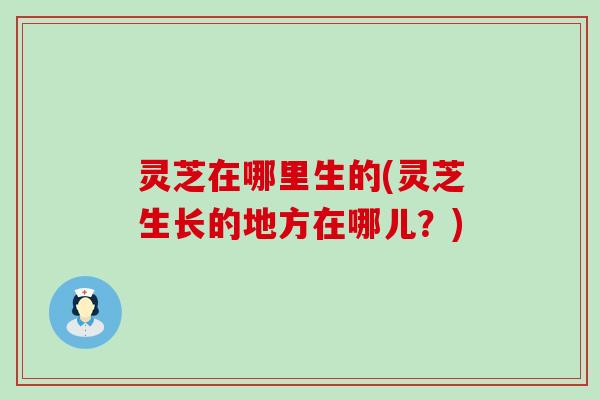 灵芝在哪里生的(灵芝生长的地方在哪儿？)